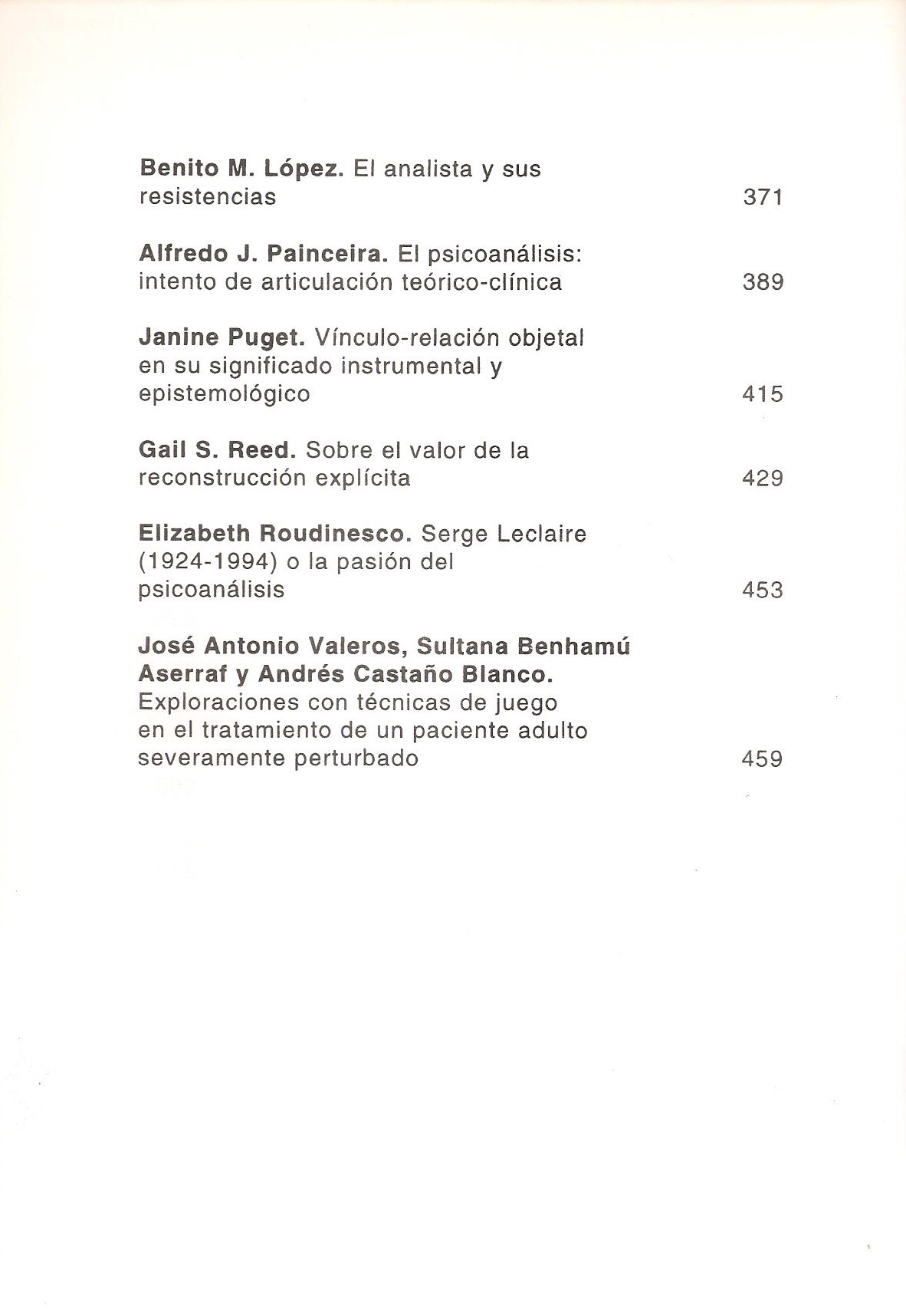 Benito M. López. El analista y sus resistencias 371

Alfredo J. Painceira. El psicoanálisis: intento de articulación teórico-clínica 389

Janine Puget. Vínculo-relación objetal en su significado instrumental y epistemológico 415

Gail S. Reed. Sobre el valor de la reconstrucción explícita 429

Elizabeth Roudinesco. Serge Leclaire (1924-1994) o la pasión del psicoanálisis 453

José Antonio Valeros, Sultana Benhamú Aserraf y Andrés Castaño Blanco. Exploraciones con técnicas de juego en el tratamiento de un paciente adulto severamente perturbado 459